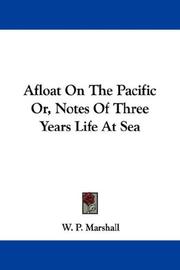 Afloat On The Pacific Or, Notes Of Three Years Life At Sea

W. P. Marshall